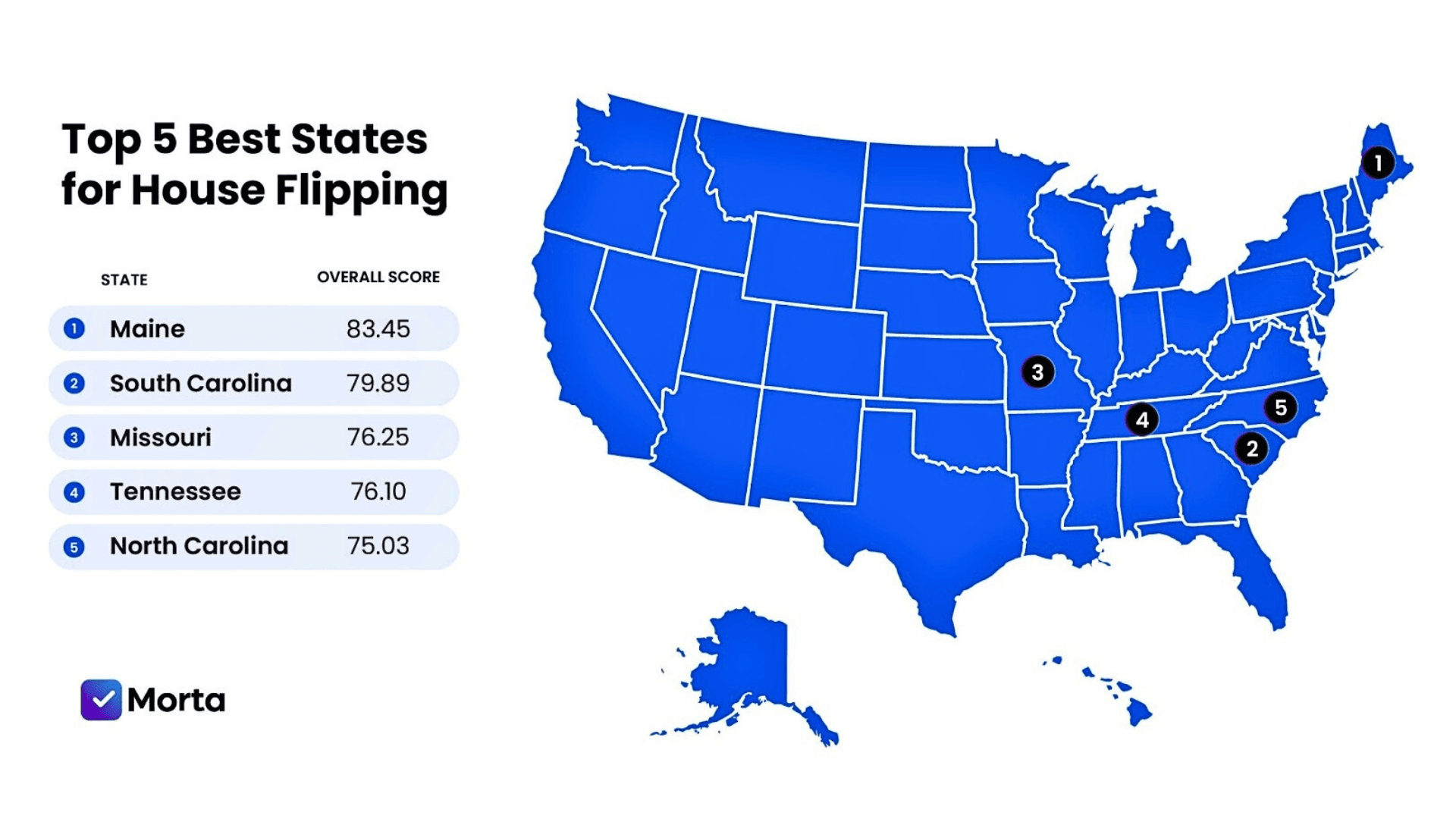 Top 5 Best States for House Flipping

| | STATE | OVERALL SCORE |
|---|---|---|
| 1 | Maine | 83.45 |
| 2 | South Carolina | 79.89 |
| 3 | Missouri | 76.25 |
| 4 | Tennessee | 76.10 |
| 5 | North Carolina | 75.03 |

Morta

1
3
4
5
2